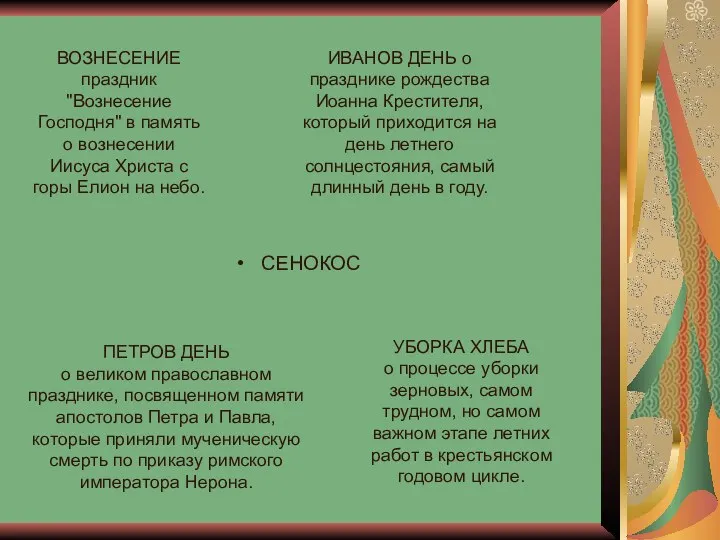 ВОЗНЕСЕНИЕ праздник "Вознесение Господня" в память о вознесении Иисуса Христа с горы Елион на небо.

ИВАНОВ ДЕНЬ о празднике рождества Иоанна Крестителя, который приходится на день летнего солнцестояния, самый длинный день в году.

• СЕНОКОС

ПЕТРОВ ДЕНЬ о великом православном празднике, посвященном памяти апостолов Петра и Павла, которые приняли мученическую смерть по приказу римского императора Нерона.

УБОРКА ХЛЕБА о процессе уборки зерновых, самом трудном, но самом важном этапе летних работ в крестьянском годовом цикле.